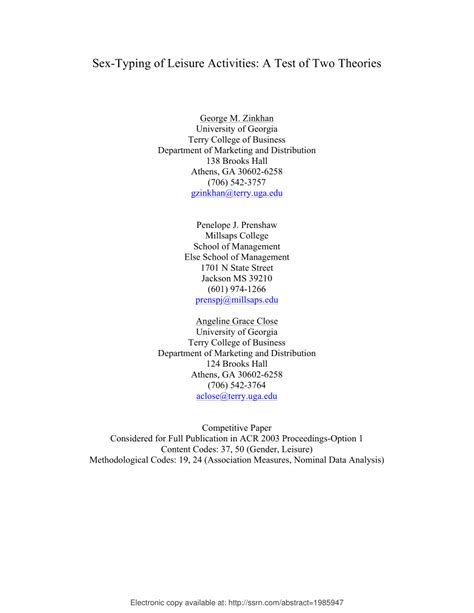 Sex-Typing of Leisure Activities: A Test of Two Theories

George M. Zinkhan
University of Georgia
Terry College of Business
Department of Marketing and Distribution
138 Brooks Hall
Athens, GA 30602-6258
(706) 542-3757
gzinkhan@terry.uga.edu

Penelope J. Prenshaw
Millsaps College
School of Management
Else School of Management
1701 N State Street
Jackson MS 39210
(601) 974-1266
prenspj@millsaps.edu

Angeline Grace Close
University of Georgia
Terry College of Business
Department of Marketing and Distribution
124 Brooks Hall
Athens, GA 30602-6258
(706) 542-3764
aclose@terry.uga.edu

Competitive Paper
Considered for Full Publication in ACR 2003 Proceedings-Option 1
Content Codes: 37, 50 (Gender, Leisure)
Methodological Codes: 19, 24 (Association Measures, Nominal Data Analysis)

Electronic copy available at: http://ssrn.com/abstract=1985947